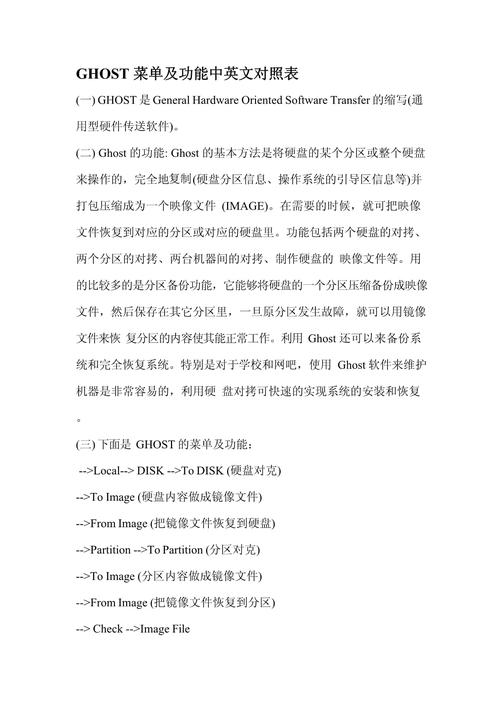 GHOST 菜单及功能中英文对照表

(一) GHOST 是 General Hardware Oriented Software Transfer 的缩写(通用型硬件传送软件)。

(二) Ghost 的功能: Ghost 的基本方法是将硬盘的某个分区或整个硬盘来操作的，完全地复制(硬盘分区信息、操作系统的引导区信息等)并打包压缩成为一个映像文件 (IMAGE)。在需要的时候，就可把映像文件恢复到对应的分区或对应的硬盘里。功能包括两个硬盘的对拷、两个分区的对拷、两台机器间的对拷、制作硬盘的 映像文件等。用的比较多的是分区备份功能，它能够将硬盘的一个分区压缩备份成映像文件，然后保存在其它分区里，一旦原分区发生故障，就可以用镜像文件来恢 复分区的内容使其能正常工作。利用 Ghost 还可以来备份系统和完全恢复系统。特别是对于学校和网吧，使用 Ghost 软件来维护机器是非常容易的，利用硬 盘对拷可快速的实现系统的安装和恢复。

(三) 下面是 GHOST 的菜单及功能:

-->Local--> DISK -->To DISK (硬盘对克)

-->To Image (硬盘内容做成镜像文件)

-->From Image (把镜像文件恢复到硬盘)

-->Partition -->To Partition (分区对克)

-->To Image (分区内容做成镜像文件)

-->From Image (把镜像文件恢复到分区)

--> Check -->Image File